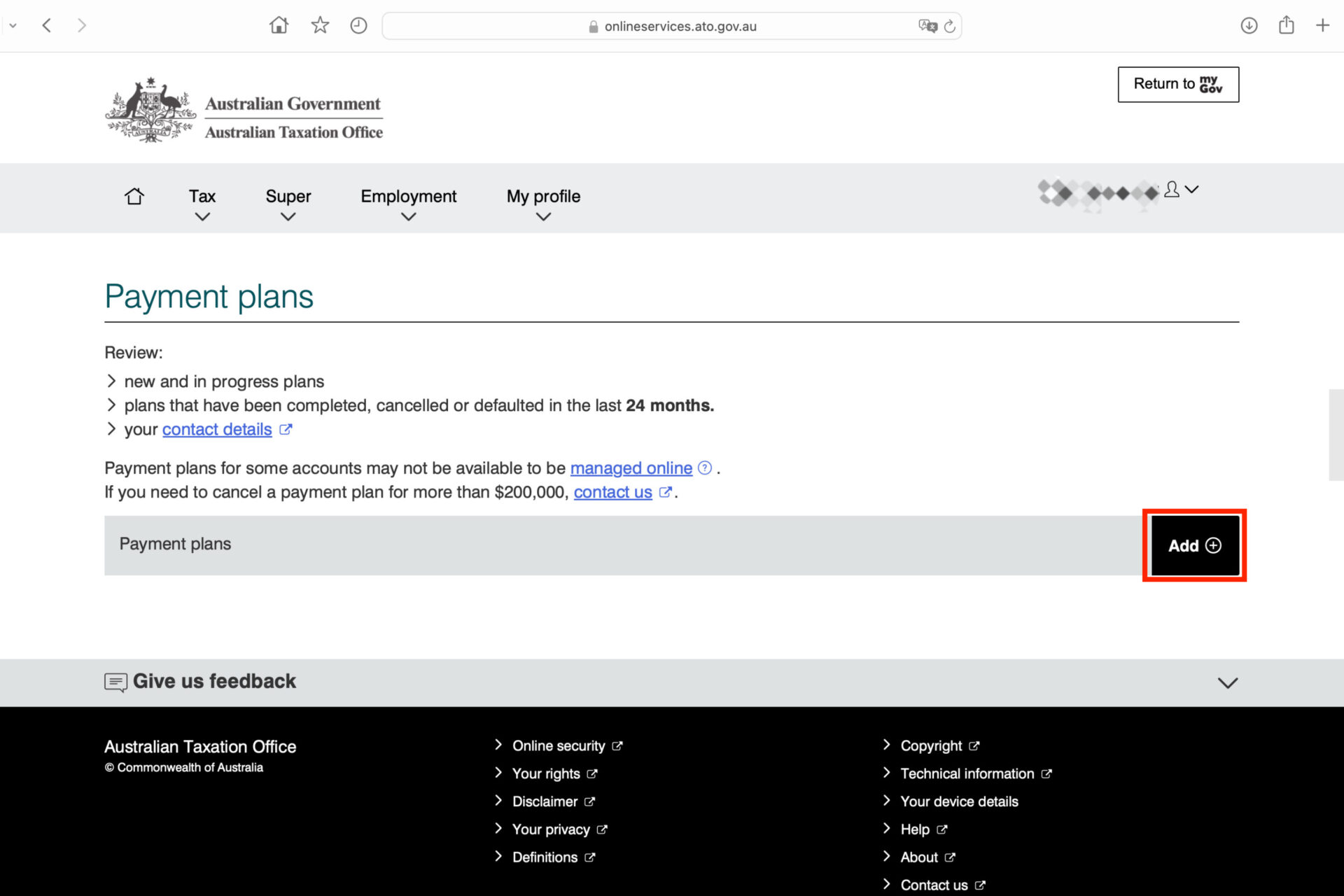 onlineservices.ato.gov.au

Australian Government
Australian Taxation Office

Return to myGov

Tax
Super
Employment
My profile

Payment plans

Review:
new and in progress plans
plans that have been completed, cancelled or defaulted in the last **24 months.**
your contact details

Payment plans for some accounts may not be available to be managed online .
If you need to cancel a payment plan for more than $200,000, contact us .

Payment plans
Add

Give us feedback

Australian Taxation Office
© Commonwealth of Australia

Online security
Your rights
Disclaimer
Your privacy
Definitions

Copyright
Technical information
Your device details
Help
About
Contact us